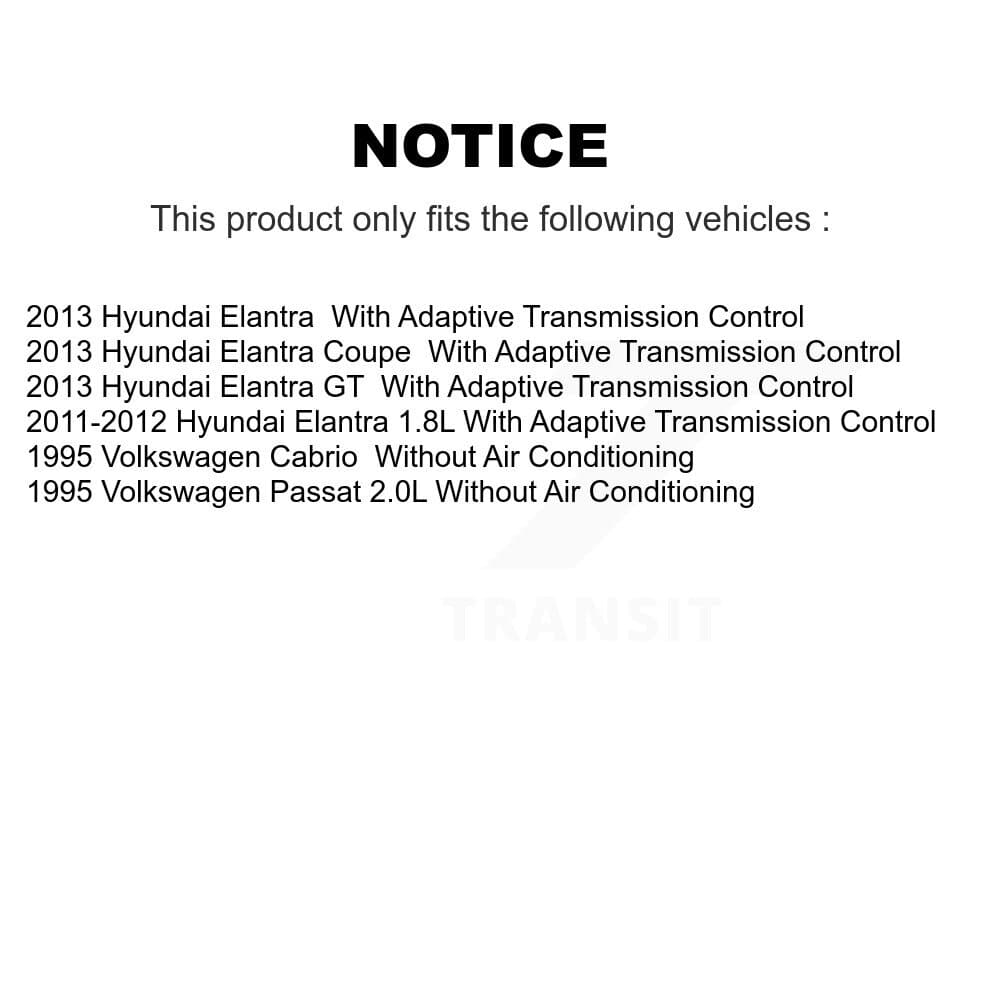 NOTICE

This product only fits the following vehicles :

2013 Hyundai Elantra With Adaptive Transmission Control
2013 Hyundai Elantra Coupe With Adaptive Transmission Control
2013 Hyundai Elantra GT With Adaptive Transmission Control
2011-2012 Hyundai Elantra 1.8L With Adaptive Transmission Control
1995 Volkswagen Cabrio Without Air Conditioning
1995 Volkswagen Passat 2.0L Without Air Conditioning

TRANSIT